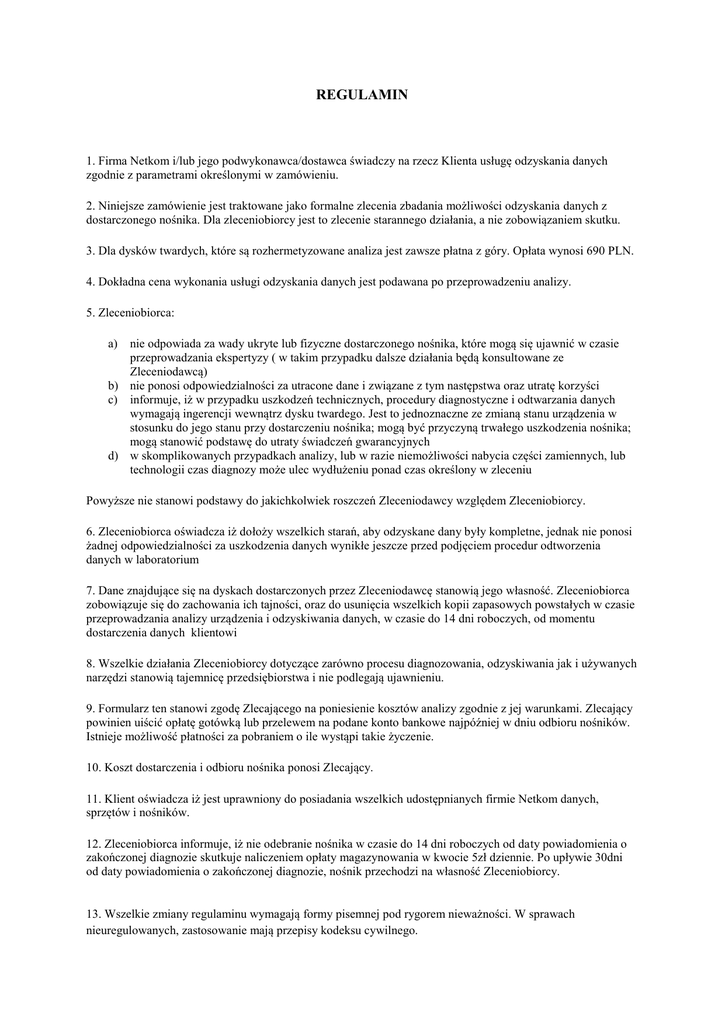 REGULAMIN

1. Firma Netkom i/lub jego podwykonawca/dostawca świadczy na rzecz Klienta usługę odzyskania danych zgodnie z parametrami określonymi w zamówieniu.

2. Niniejsze zamówienie jest traktowane jako formalne zlecenia zbadania możliwości odzyskania danych z dostarczonego nośnika. Dla zleceniobiorcy jest to zlecenie starannego działania, a nie zobowiązaniem skutku.

3. Dla dysków twardych, które są rozhermetyzowane analiza jest zawsze płatna z góry. Opłata wynosi 690 PLN.

4. Dokładna cena wykonania usługi odzyskania danych jest podawana po przeprowadzeniu analizy.

5. Zleceniobiorca:

a) nie odpowiada za wady ukryte lub fizyczne dostarczonego nośnika, które mogą się ujawnić w czasie przeprowadzania ekspertyzy ( w takim przypadku dalsze działania będą konsultowane ze Zleceniodawcą)
b) nie ponosi odpowiedzialności za utracone dane i związane z tym następstwa oraz utratę korzyści
c) informuje, iż w przypadku uszkodzeń technicznych, procedury diagnostyczne i odtwarzania danych wymagają ingerencji wewnątrz dysku twardego. Jest to jednoznaczne ze zmianą stanu urządzenia w stosunku do jego stanu przy dostarczeniu nośnika; mogą być przyczyną trwałego uszkodzenia nośnika; mogą stanowić podstawę do utraty świadczeń gwarancyjnych
d) w skomplikowanych przypadkach analizy, lub w razie niemożliwości nabycia części zamiennych, lub technologii czas diagnozy może ulec wydłużeniu ponad czas określony w zleceniu

Powyższe nie stanowi podstawy do jakichkolwiek roszczeń Zleceniodawcy względem Zleceniobiorcy.

6. Zleceniobiorca oświadcza iż dołoży wszelkich starań, aby odzyskane dany były kompletne, jednak nie ponosi żadnej odpowiedzialności za uszkodzenia danych wynikłe jeszcze przed podjęciem procedur odtworzenia danych w laboratorium

7. Dane znajdujące się na dyskach dostarczonych przez Zleceniodawcę stanowią jego własność. Zleceniobiorca zobowiązuje się do zachowania ich tajności, oraz do usunięcia wszelkich kopii zapasowych powstałych w czasie przeprowadzania analizy urządzenia i odzyskiwania danych, w czasie do 14 dni roboczych, od momentu dostarczenia danych klientowi

8. Wszelkie działania Zleceniobiorcy dotyczące zarówno procesu diagnozowania, odzyskiwania jak i używanych narzędzi stanowią tajemnicę przedsiębiorstwa i nie podlegają ujawnieniu.

9. Formularz ten stanowi zgodę Zlecającego na poniesienie kosztów analizy zgodnie z jej warunkami. Zlecający powinien uiścić opłatę gotówką lub przelewem na podane konto bankowe najpóźniej w dniu odbioru nośników. Istnieje możliwość płatności za pobraniem o ile wystąpi takie życzenie.

10. Koszt dostarczenia i odbioru nośnika ponosi Zlecający.

11. Klient oświadcza iż jest uprawniony do posiadania wszelkich udostępnianych firmie Netkom danych, sprzętów i nośników.

12. Zleceniobiorca informuje, iż nie odebranie nośnika w czasie do 14 dni roboczych od daty powiadomienia o zakończonej diagnozie skutkuje naliczeniem opłaty magazynowania w kwocie 5zł dziennie. Po upływie 30dni od daty powiadomienia o zakończonej diagnozie, nośnik przechodzi na własność Zleceniobiorcy.

13. Wszelkie zmiany regulaminu wymagają formy pisemnej pod rygorem nieważności. W sprawach nieuregulowanych, zastosowanie mają przepisy kodeksu cywilnego.